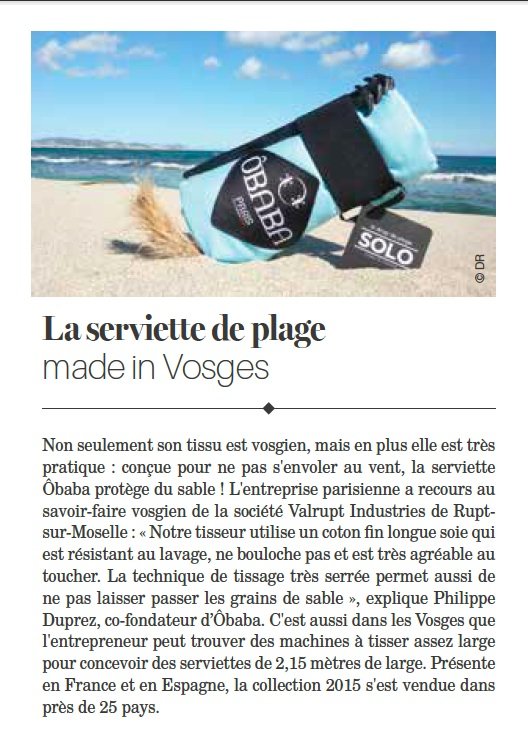 ÔBABA
SOLO
© DR

La serviette de plage
made in Vosges

Non seulement son tissu est vosgien, mais en plus elle est très pratique : conçue pour ne pas s'envoler au vent, la serviette Ôbaba protège du sable ! L'entreprise parisienne a recours au savoir-faire vosgien de la société Valrupt Industries de Rupt-sur-Moselle : « Notre tisseur utilise un coton fin longue soie qui est résistant au lavage, ne bouloche pas et est très agréable au toucher. La technique de tissage très serrée permet aussi de ne pas laisser passer les grains de sable », explique Philippe Duprez, co-fondateur d'Ôbaba. C'est aussi dans les Vosges que l'entrepreneur peut trouver des machines à tisser assez large pour concevoir des serviettes de 2,15 mètres de large. Présente en France et en Espagne, la collection 2015 s'est vendue dans près de 25 pays.